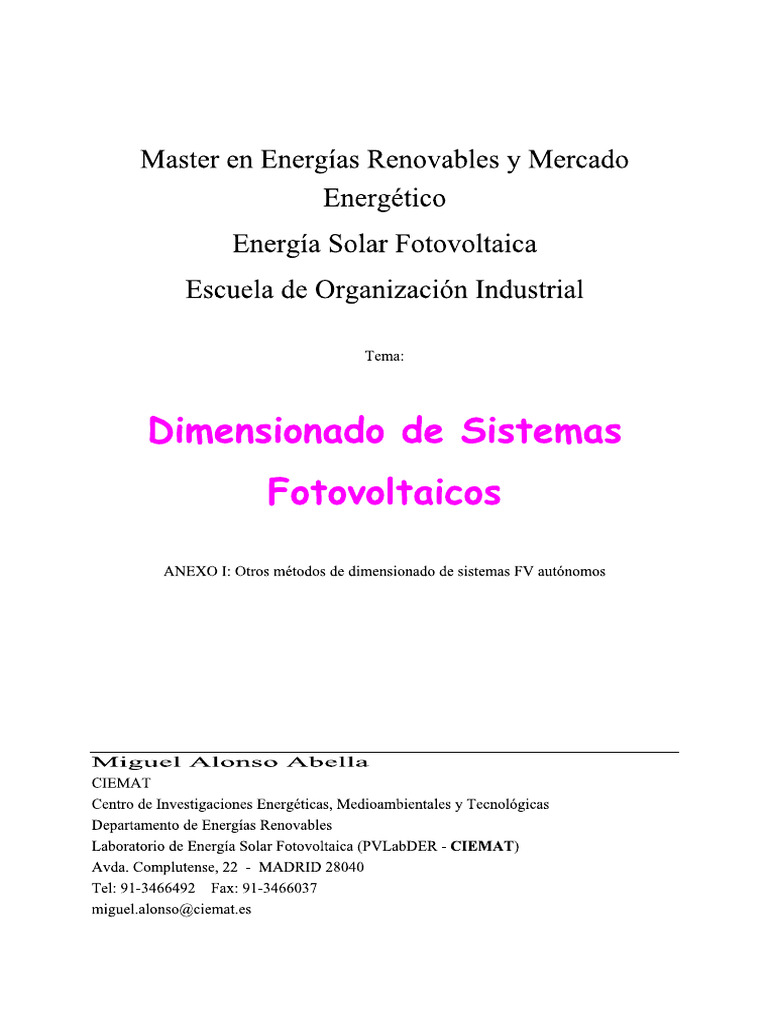 Master en Energías Renovables y Mercado Energético

Energía Solar Fotovoltaica

Escuela de Organización Industrial

Tema:

Dimensionado de Sistemas Fotovoltaicos

ANEXO I: Otros métodos de dimensionado de sistemas FV autónomos

Miguel Alonso Abella
CIEMAT
Centro de Investigaciones Energéticas, Medioambientales y Tecnológicas
Departamento de Energías Renovables
Laboratorio de Energía Solar Fotovoltaica (PVLabDER - CIEMAT)
Avda. Complutense, 22 - MADRID 28040
Tel: 91-3466492 Fax: 91-3466037
miguel.alonso@ciemat.es